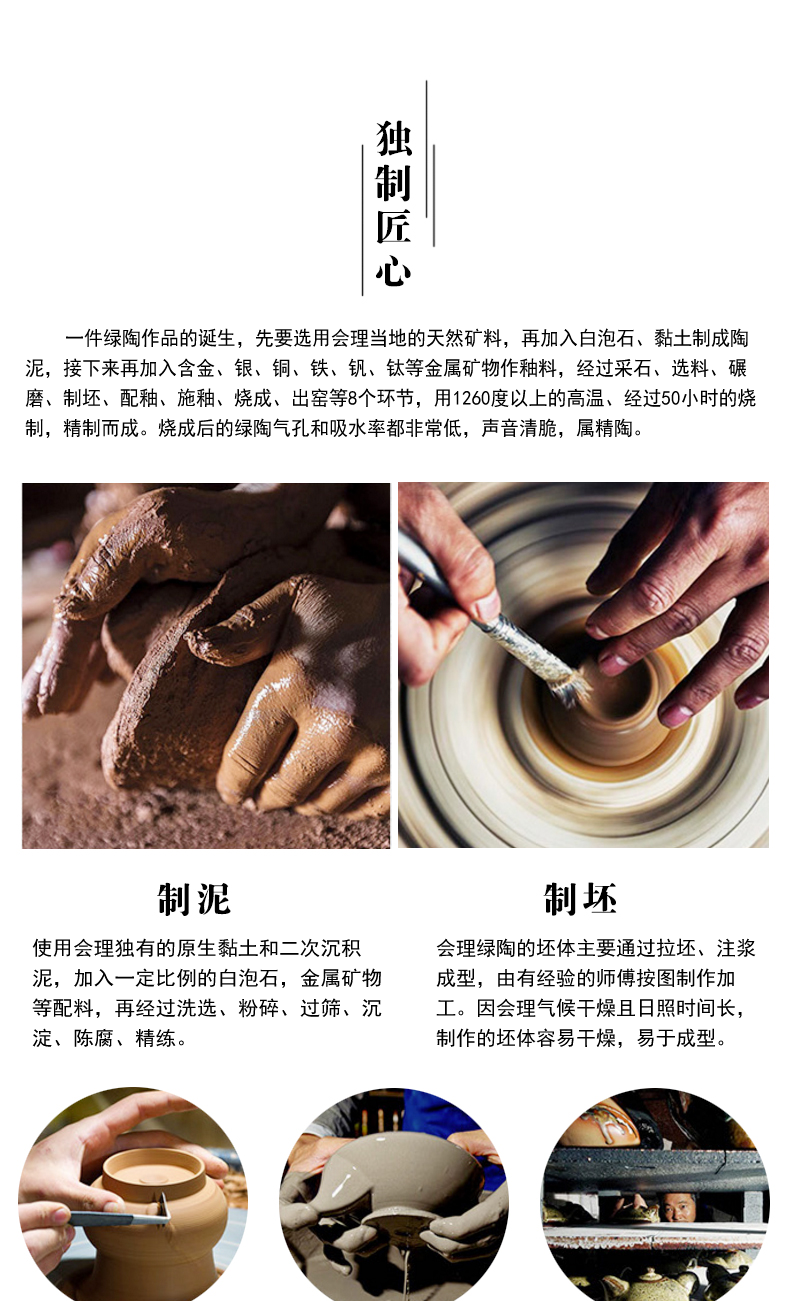 独制匠心

一件绿陶作品的诞生，先要选用会理当地的天然矿料，再加入白泡石、黏土制成陶泥，接下来再加入含金、银、铜、铁、钒、钛等金属矿物作釉料，经过采石、选料、碾磨、制坯、配釉、施釉、烧成、出窑等8个环节，用1260度以上的高温、经过50小时的烧制，精制而成。烧成后的绿陶气孔和吸水率都非常低，声音清脆，属精陶。

制泥

使用会理独有的原生黏土和二次沉积泥，加入一定比例的白泡石，金属矿物等配料，再经过洗选、粉碎、过筛、沉淀、陈腐、精练。

制坯

会理绿陶的坯体主要通过拉坯、注浆成型，由有经验的师傅按图制作加工。因会理气候干燥且日照时间长，制作的坯体容易干燥，易于成型。